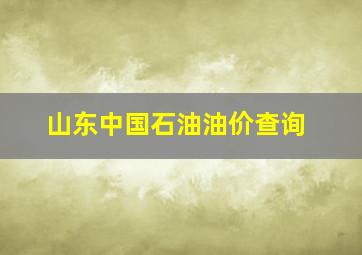 山东中国石油油价查询